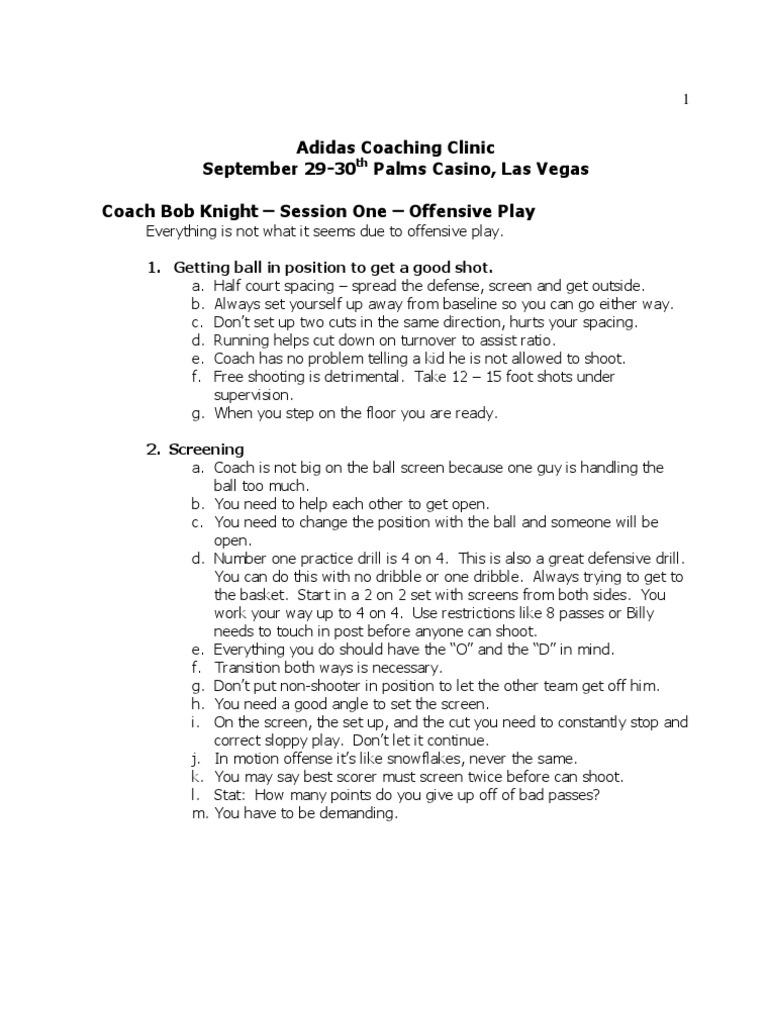 1

Adidas Coaching Clinic
September 29-30$^{th}$ Palms Casino, Las Vegas

Coach Bob Knight – Session One – Offensive Play
Everything is not what it seems due to offensive play.

1. Getting ball in position to get a good shot.
a. Half court spacing – spread the defense, screen and get outside.
b. Always set yourself up away from baseline so you can go either way.
c. Don't set up two cuts in the same direction, hurts your spacing.
d. Running helps cut down on turnover to assist ratio.
e. Coach has no problem telling a kid he is not allowed to shoot.
f. Free shooting is detrimental. Take 12 – 15 foot shots under supervision.
g. When you step on the floor you are ready.

2. Screening
a. Coach is not big on the ball screen because one guy is handling the ball too much.
b. You need to help each other to get open.
c. You need to change the position with the ball and someone will be open.
d. Number one practice drill is 4 on 4. This is also a great defensive drill. You can do this with no dribble or one dribble. Always trying to get to the basket. Start in a 2 on 2 set with screens from both sides. You work your way up to 4 on 4. Use restrictions like 8 passes or Billy needs to touch in post before anyone can shoot.
e. Everything you do should have the "O" and the "D" in mind.
f. Transition both ways is necessary.
g. Don't put non-shooter in position to let the other team get off him.
h. You need a good angle to set the screen.
i. On the screen, the set up, and the cut you need to constantly stop and correct sloppy play. Don't let it continue.
j. In motion offense it's like snowflakes, never the same.
k. You may say best scorer must screen twice before can shoot.
l. Stat: How many points do you give up off of bad passes?
m. You have to be demanding.